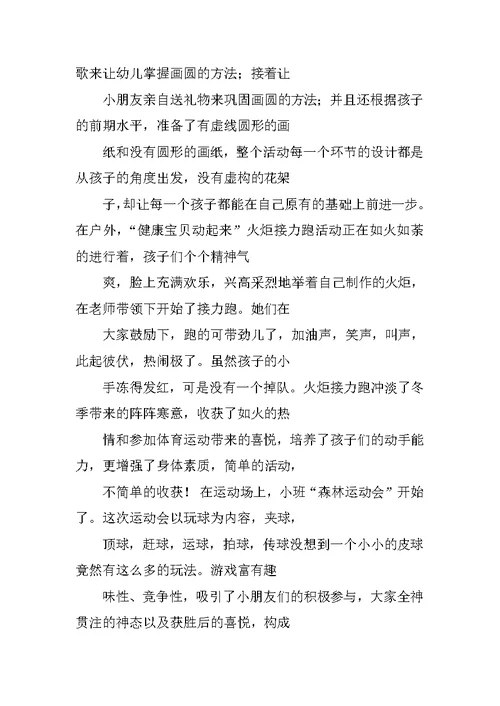 歌来让幼儿掌握画圆的方法；接着让

小朋友亲自送礼物来巩固画圆的方法；并且还根据孩子的前期水平，准备了有虚线圆形的画

纸和没有圆形的画纸，整个活动每一个环节的设计都是从孩子的角度出发，没有虚构的花架

子，却让每一个孩子都能在自己原有的基础上前进一步。在户外，“健康宝贝动起来”火炬接力跑活动正在如火如荼的进行着，孩子们个个精神气

爽，脸上充满欢乐，兴高采烈地举着自己制作的火炬，在老师带领下开始了接力跑。她们在

大家鼓励下，跑的可带劲儿了，加油声，笑声，叫声，此起彼伏，热闹极了。虽然孩子的小

手冻得发红，可是没有一个掉队。火炬接力跑冲淡了冬季带来的阵阵寒意，收获了如火的热

情和参加体育运动带来的喜悦，培养了孩子们的动手能力，更增强了身体素质，简单的活动，

不简单的收获！在运动场上，小班“森林运动会”开始了。这次运动会以玩球为内容，夹球，

顶球，赶球，运球，拍球，传球没想到一个小小的皮球竟然有这么多的玩法。游戏富有趣

味性、竞争性，吸引了小朋友们的积极参与，大家全神贯注的神态以及获胜后的喜悦，构成